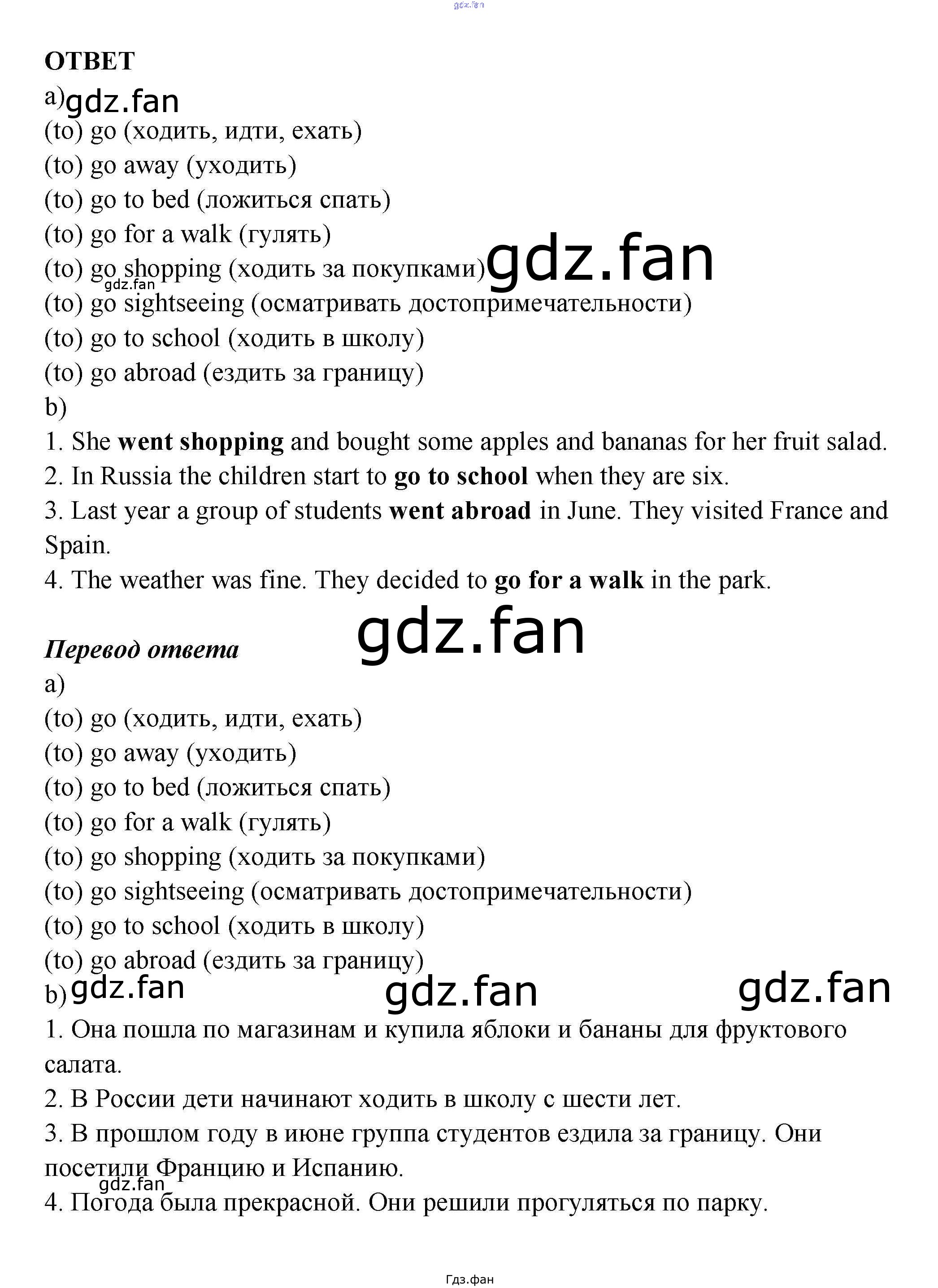 ОТВЕТ

a)
(to) go (ходить, идти, ехать)
(to) go away (уходить)
(to) go to bed (ложиться спать)
(to) go for a walk (гулять)
(to) go shopping (ходить за покупками)
(to) go sightseeing (осматривать достопримечательности)
(to) go to school (ходить в школу)
(to) go abroad (ездить за границу)
b)
1. She went shopping and bought some apples and bananas for her fruit salad.
2. In Russia the children start to go to school when they are six.
3. Last year a group of students went abroad in June. They visited France and Spain.
4. The weather was fine. They decided to go for a walk in the park.

Перевод ответа

a)
(to) go (ходить, идти, ехать)
(to) go away (уходить)
(to) go to bed (ложиться спать)
(to) go for a walk (гулять)
(to) go shopping (ходить за покупками)
(to) go sightseeing (осматривать достопримечательности)
(to) go to school (ходить в школу)
(to) go abroad (ездить за границу)
b)
1. Она пошла по магазинам и купила яблоки и бананы для фруктового салата.
2. В России дети начинают ходить в школу с шести лет.
3. В прошлом году в июне группа студентов ездила за границу. Они посетили Францию и Испанию.
4. Погода была прекрасной. Они решили прогуляться по парку.

Гдз.фан

gdz.fan